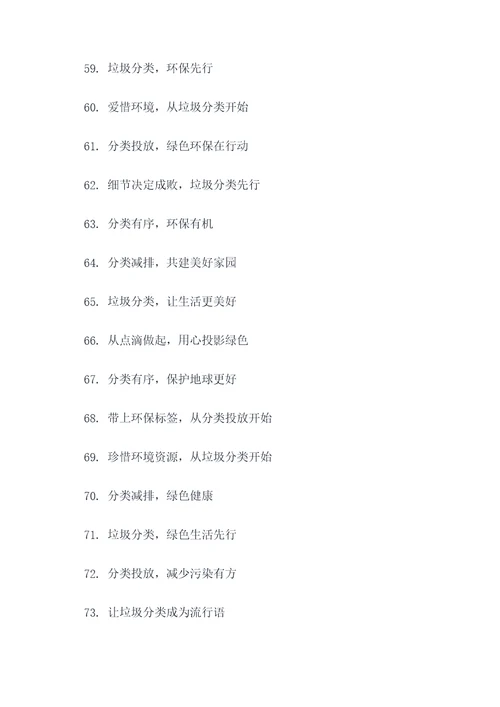 59. 垃圾分类，环保先行

60. 爱惜环境，从垃圾分类开始

61. 分类投放，绿色环保在行动

62. 细节决定成败，垃圾分类先行

63. 分类有序，环保有机

64. 分类减排，共建美好家园

65. 垃圾分类，让生活更美好

66. 从点滴做起，用心投影绿色

67. 分类有序，保护地球更好

68. 带上环保标签，从分类投放开始

69. 珍惜环境资源，从垃圾分类开始

70. 分类减排，绿色健康

71. 垃圾分类，绿色生活先行

72. 分类投放，减少污染有方

73. 让垃圾分类成为流行语